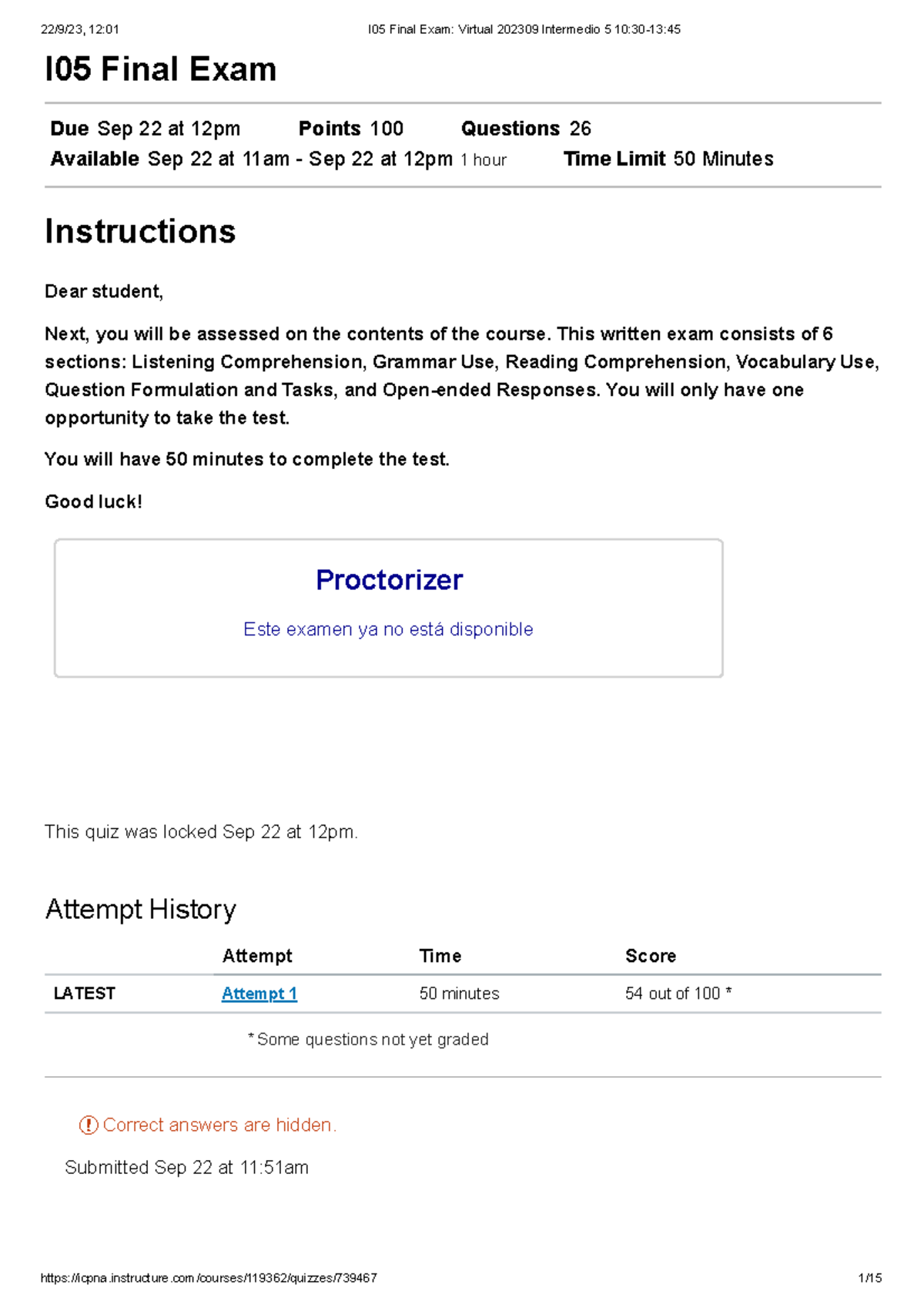 22/9/23, 12:01 I05 Final Exam: Virtual 202309 Intermedio 5 10:30-13:45

I05 Final Exam

Due Sep 22 at 12pm Points 100 Questions 26
Available Sep 22 at 11am - Sep 22 at 12pm 1 hour Time Limit 50 Minutes

Instructions

Dear student,

Next, you will be assessed on the contents of the course. This written exam consists of 6 sections: Listening Comprehension, Grammar Use, Reading Comprehension, Vocabulary Use, Question Formulation and Tasks, and Open-ended Responses. You will only have one opportunity to take the test.

You will have 50 minutes to complete the test.

Good luck!

Proctorizer

Este examen ya no está disponible

This quiz was locked Sep 22 at 12pm.

Attempt History

| | Attempt | Time | Score |
|---|---|---|---|
| LATEST | Attempt 1 | 50 minutes | 54 out of 100 * |

* Some questions not yet graded

Correct answers are hidden.

Submitted Sep 22 at 11:51am

https://icpna.instructure.com/courses/119362/quizzes/739467 1/15